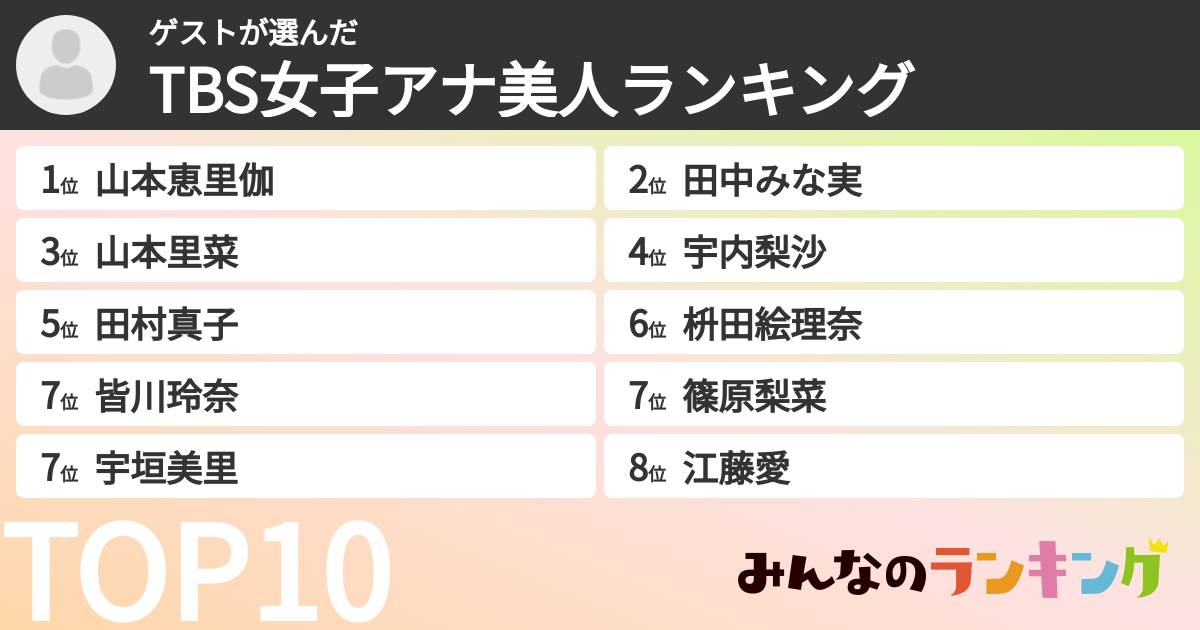 ゲストが選んだ
TBS女子アナ美人ランキング

1位 山本恵里伽
2位 田中みな実
3位 山本里菜
4位 宇内梨沙
5位 田村真子
6位 枡田絵理奈
7位 皆川玲奈
7位 篠原梨菜
7位 宇垣美里
8位 江藤愛

TOP10

みんなのランキング